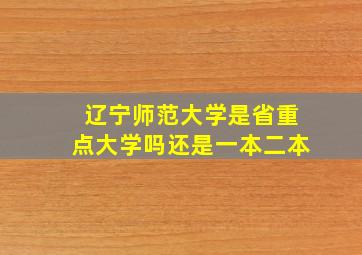 辽宁师范大学是省重点大学吗还是一本二本